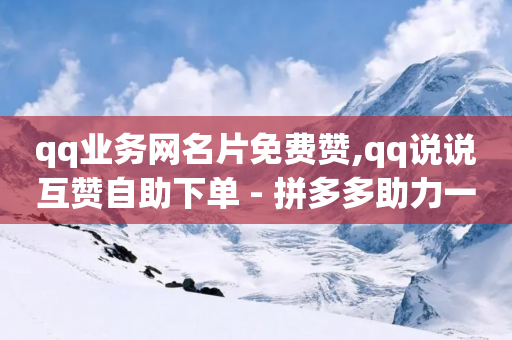 qq业务网名片免费赞,qq说说互赞自助下单 - 拼多多助力一